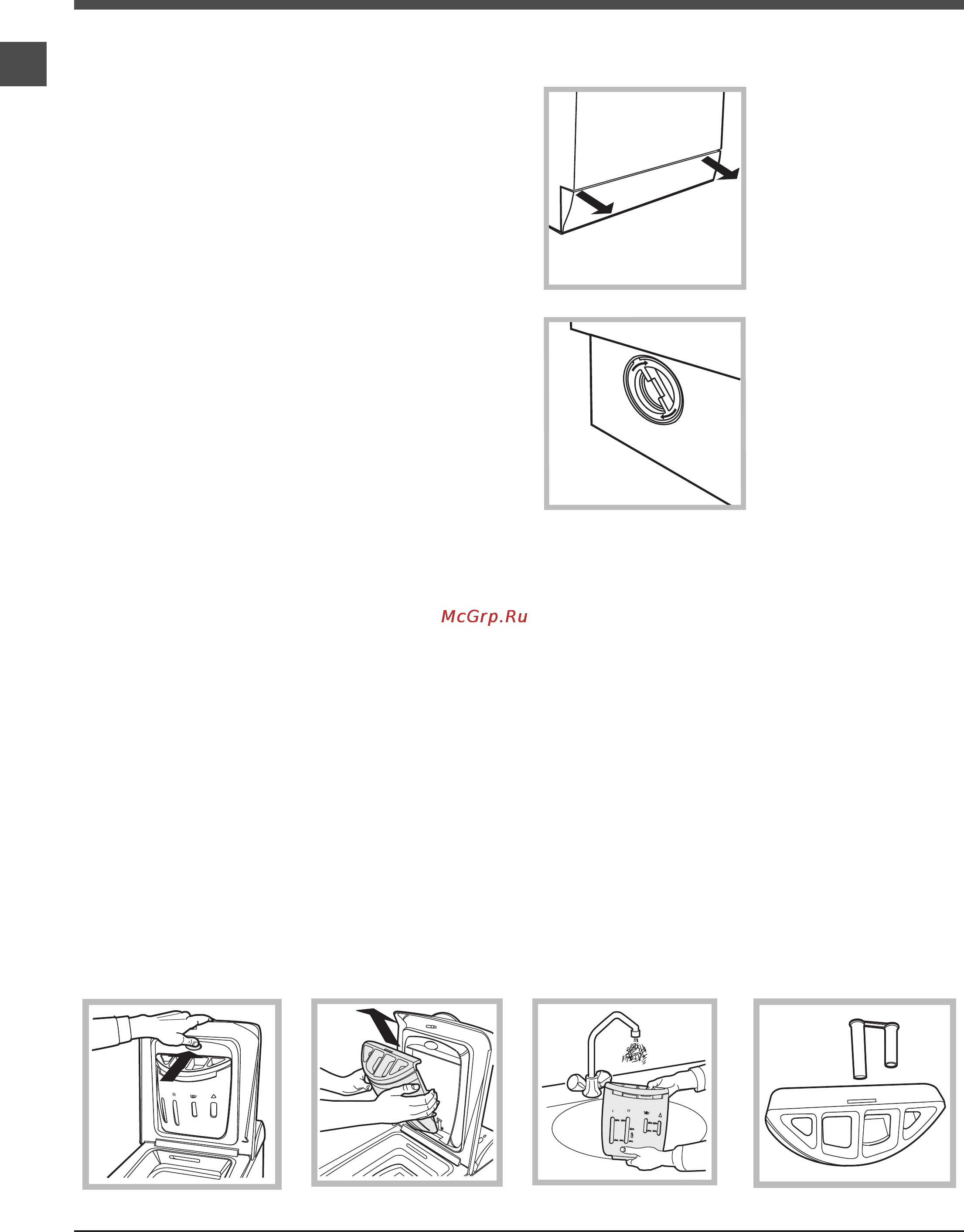 McGrp.Ru